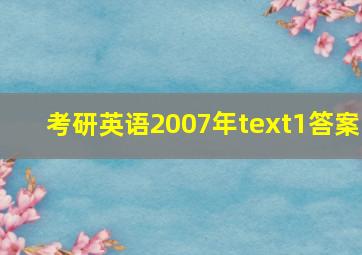 考研英语2007年text1答案